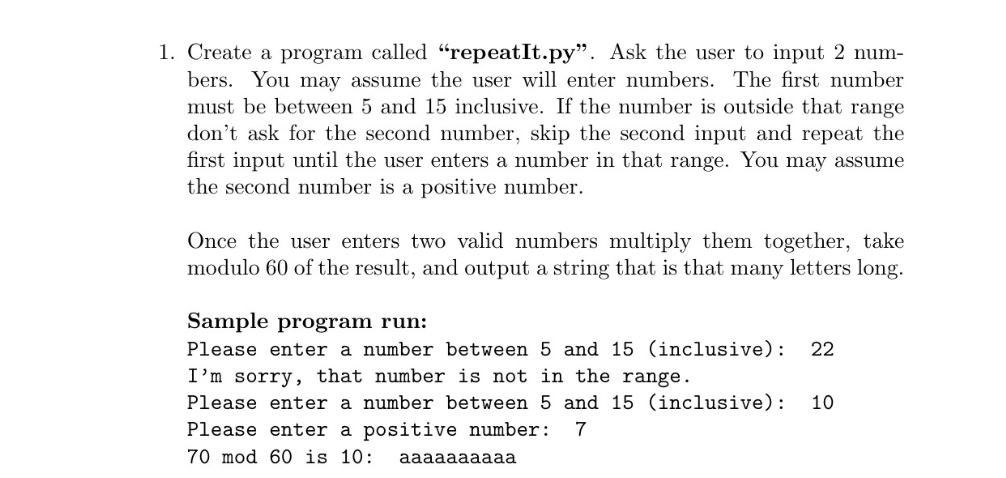 1. Create a program called **"repeatIt.py"**. Ask the user to input 2 numbers. You may assume the user will enter numbers. The first number must be between 5 and 15 inclusive. If the number is outside that range don't ask for the second number, skip the second input and repeat the first input until the user enters a number in that range. You may assume the second number is a positive number.

Once the user enters two valid numbers multiply them together, take modulo 60 of the result, and output a string that is that many letters long.

**Sample program run:**
Please enter a number between 5 and 15 (inclusive): 22
I'm sorry, that number is not in the range.
Please enter a number between 5 and 15 (inclusive): 10
Please enter a positive number: 7
70 mod 60 is 10: aaaaaaaaaa